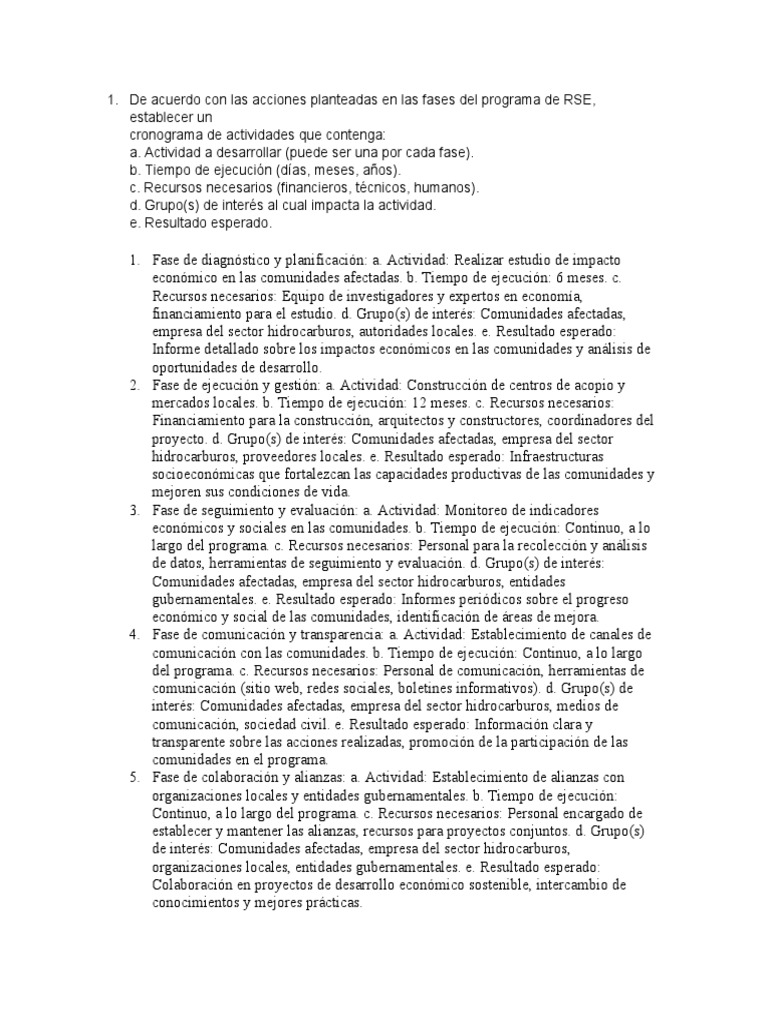 1. De acuerdo con las acciones planteadas en las fases del programa de RSE, establecer un
cronograma de actividades que contenga:
a. Actividad a desarrollar (puede ser una por cada fase).
b. Tiempo de ejecución (días, meses, años).
c. Recursos necesarios (financieros, técnicos, humanos).
d. Grupo(s) de interés al cual impacta la actividad.
e. Resultado esperado.

1. Fase de diagnóstico y planificación: a. Actividad: Realizar estudio de impacto económico en las comunidades afectadas. b. Tiempo de ejecución: 6 meses. c. Recursos necesarios: Equipo de investigadores y expertos en economía, financiamiento para el estudio. d. Grupo(s) de interés: Comunidades afectadas, empresa del sector hidrocarburos, autoridades locales. e. Resultado esperado: Informe detallado sobre los impactos económicos en las comunidades y análisis de oportunidades de desarrollo.
2. Fase de ejecución y gestión: a. Actividad: Construcción de centros de acopio y mercados locales. b. Tiempo de ejecución: 12 meses. c. Recursos necesarios: Financiamiento para la construcción, arquitectos y constructores, coordinadores del proyecto. d. Grupo(s) de interés: Comunidades afectadas, empresa del sector hidrocarburos, proveedores locales. e. Resultado esperado: Infraestructuras socioeconómicas que fortalezcan las capacidades productivas de las comunidades y mejoren sus condiciones de vida.
3. Fase de seguimiento y evaluación: a. Actividad: Monitoreo de indicadores económicos y sociales en las comunidades. b. Tiempo de ejecución: Continuo, a lo largo del programa. c. Recursos necesarios: Personal para la recolección y análisis de datos, herramientas de seguimiento y evaluación. d. Grupo(s) de interés: Comunidades afectadas, empresa del sector hidrocarburos, entidades gubernamentales. e. Resultado esperado: Informes periódicos sobre el progreso económico y social de las comunidades, identificación de áreas de mejora.
4. Fase de comunicación y transparencia: a. Actividad: Establecimiento de canales de comunicación con las comunidades. b. Tiempo de ejecución: Continuo, a lo largo del programa. c. Recursos necesarios: Personal de comunicación, herramientas de comunicación (sitio web, redes sociales, boletines informativos). d. Grupo(s) de interés: Comunidades afectadas, empresa del sector hidrocarburos, medios de comunicación, sociedad civil. e. Resultado esperado: Información clara y transparente sobre las acciones realizadas, promoción de la participación de las comunidades en el programa.
5. Fase de colaboración y alianzas: a. Actividad: Establecimiento de alianzas con organizaciones locales y entidades gubernamentales. b. Tiempo de ejecución: Continuo, a lo largo del programa. c. Recursos necesarios: Personal encargado de establecer y mantener las alianzas, recursos para proyectos conjuntos. d. Grupo(s) de interés: Comunidades afectadas, empresa del sector hidrocarburos, organizaciones locales, entidades gubernamentales. e. Resultado esperado: Colaboración en proyectos de desarrollo económico sostenible, intercambio de conocimientos y mejores prácticas.